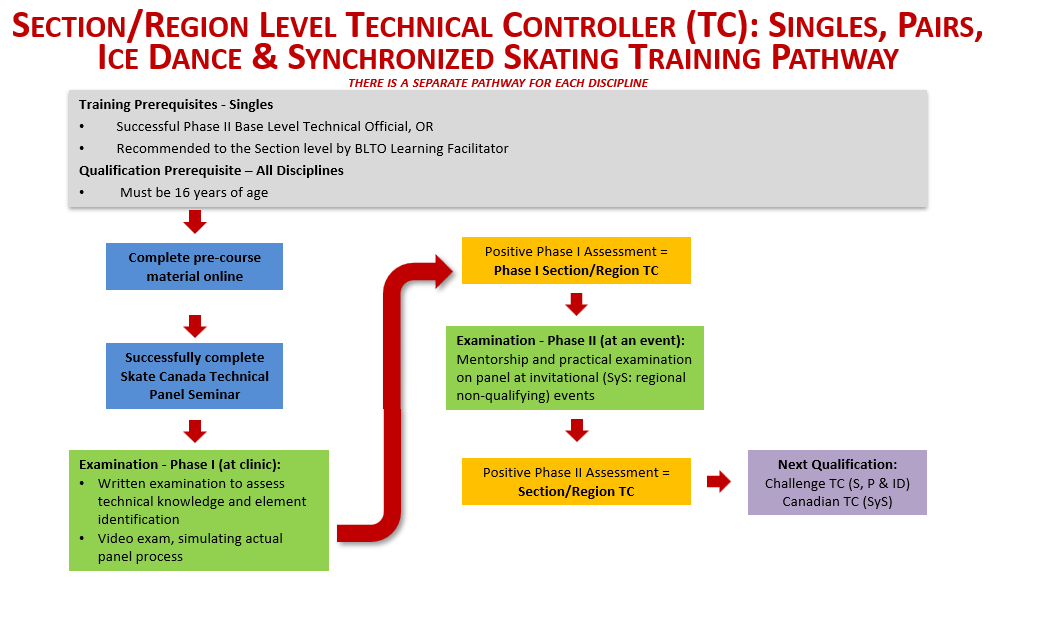 SECTION/REGION LEVEL TECHNICAL CONTROLLER (TC): SINGLES, PAIRS, ICE DANCE & SYNCHRONIZED SKATING TRAINING PATHWAY
THERE IS A SEPARATE PATHWAY FOR EACH DISCIPLINE

Training Prerequisites - Singles
• Successful Phase II Base Level Technical Official, OR
• Recommended to the Section level by BLTO Learning Facilitator
Qualification Prerequisite – All Disciplines
• Must be 16 years of age

Complete pre-course material online

Successfully complete Skate Canada Technical Panel Seminar

Examination - Phase I (at clinic):
• Written examination to assess technical knowledge and element identification
• Video exam, simulating actual panel process

Positive Phase I Assessment = Phase I Section/Region TC

Examination - Phase II (at an event): Mentorship and practical examination on panel at invitational (SyS: regional non-qualifying) events

Positive Phase II Assessment = Section/Region TC

Next Qualification:
Challenge TC (S, P & ID)
Canadian TC (SyS)